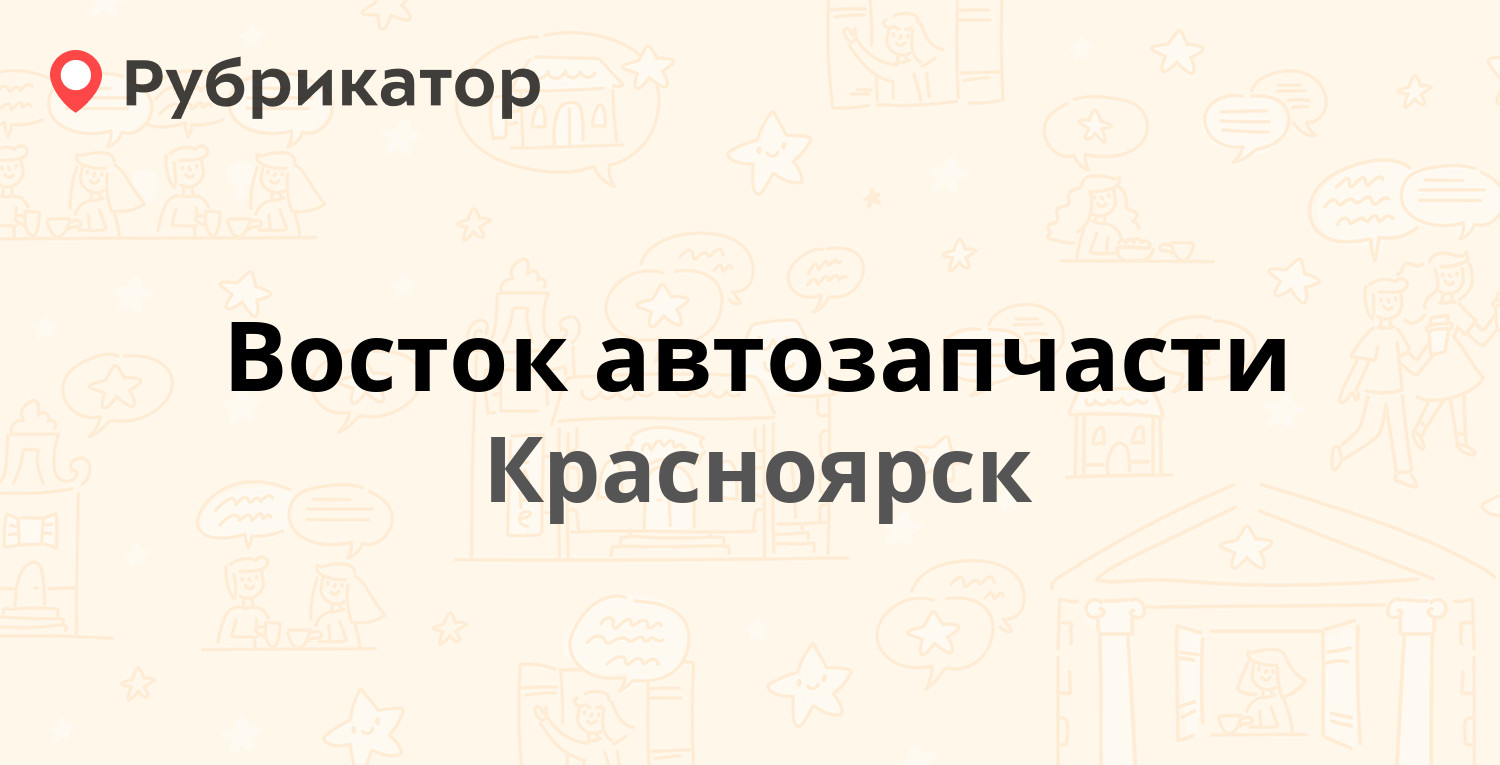 Рубрикатор

Восток автозапчасти
Красноярск